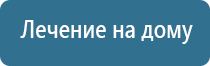 Лечение на дому